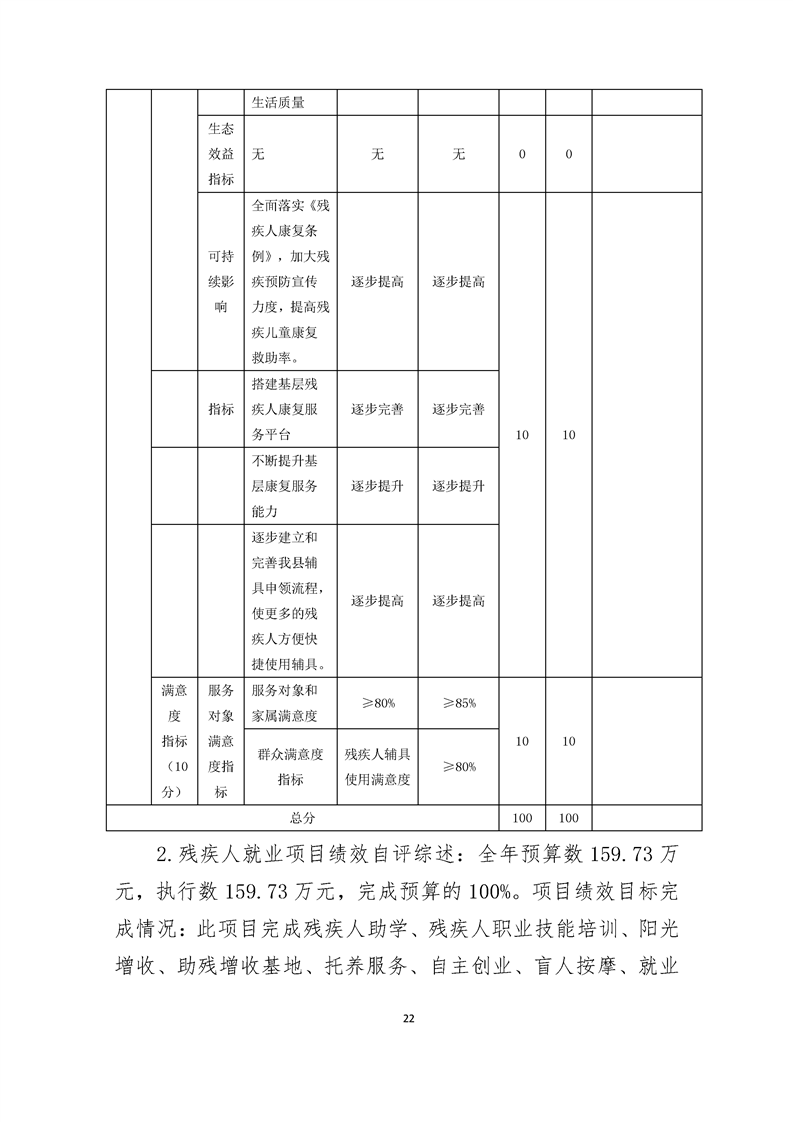 |  |  |  | 生活质量 |  |  |  |  |  |
|---|---|---|---|---|---|---|---|---|
|  |  | 生态效益指标 | 无 | 无 | 无 | 0 | 0 |  |
|  |  | 可持续影响 | 全面落实《残疾人康复条例》，加大残疾预防宣传力度，提高残疾儿童康复救助率。 | 逐步提高 | 逐步提高 | 10 | 10 |  |
|  |  | 指标 | 搭建基层残疾人康复服务平台 | 逐步完善 | 逐步完善 |  |  |  |
|  |  |  | 不断提升基层康复服务能力 | 逐步提升 | 逐步提升 |  |  |  |
|  |  |  | 逐步建立和完善我县辅具申领流程，使更多的残疾人方便快捷使用辅具。 | 逐步提高 | 逐步提高 |  |  |  |
|  | 满意度指标（10分） | 服务对象满意度指标 | 服务对象和家属满意度 | ≥80% | ≥85% | 10 | 10 |  |
|  |  |  | 群众满意度指标 | 残疾人辅具使用满意度 | ≥80% |  |  |  |
| 总分 |  |  |  |  |  | 100 | 100 |  |

2.残疾人就业项目绩效自评综述：全年预算数 159.73 万元，执行数 159.73 万元，完成预算的 100%。项目绩效目标完成情况：此项目完成残疾人助学、残疾人职业技能培训、阳光增收、助残增收基地、托养服务、自主创业、盲人按摩、就业

22